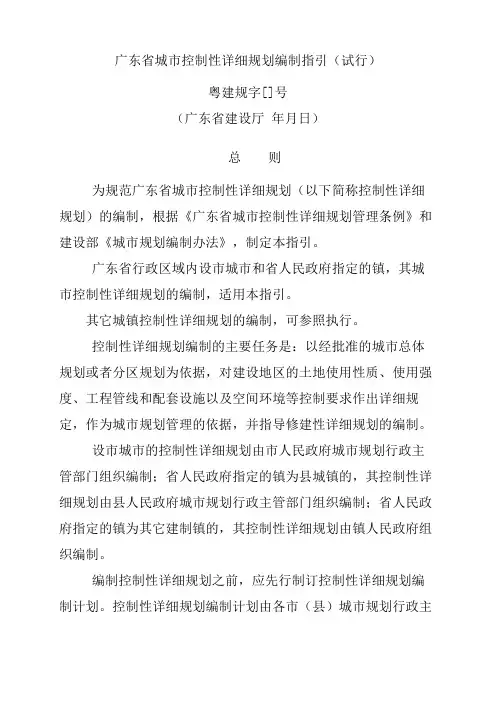 广东省城市控制性详细规划编制指引（试行）

粤建规字[]号

（广东省建设厅 年月日）

总　　则

为规范广东省城市控制性详细规划（以下简称控制性详细规划）的编制，根据《广东省城市控制性详细规划管理条例》和建设部《城市规划编制办法》，制定本指引。

广东省行政区域内设市城市和省人民政府指定的镇，其城市控制性详细规划的编制，适用本指引。

其它城镇控制性详细规划的编制，可参照执行。

控制性详细规划编制的主要任务是：以经批准的城市总体规划或者分区规划为依据，对建设地区的土地使用性质、使用强度、工程管线和配套设施以及空间环境等控制要求作出详细规定，作为城市规划管理的依据，并指导修建性详细规划的编制。

设市城市的控制性详细规划由市人民政府城市规划行政主管部门组织编制；省人民政府指定的镇为县城镇的，其控制性详细规划由县人民政府城市规划行政主管部门组织编制；省人民政府指定的镇为其它建制镇的，其控制性详细规划由镇人民政府组织编制。

编制控制性详细规划之前，应先行制订控制性详细规划编制计划。控制性详细规划编制计划由各市（县）城市规划行政主